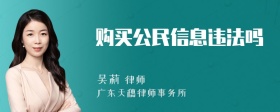 购买公民信息违法吗

吴莉 律师
广东天穗律师事务所